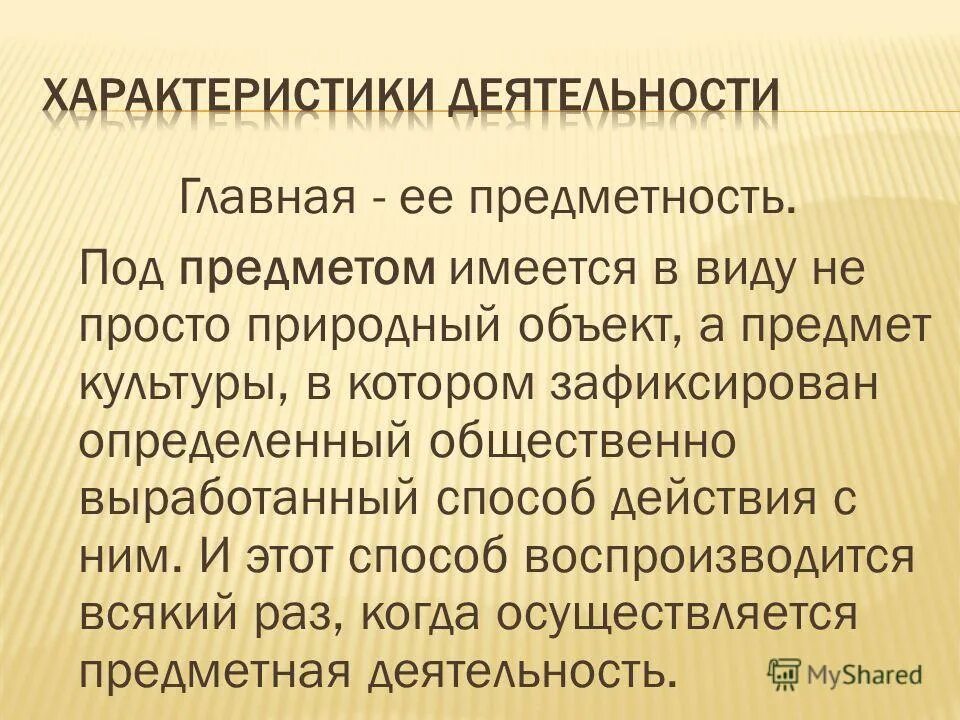 ХАРАКТЕРИСТИКИ ДЕЯТЕЛЬНОСТИ

Главная - ее предметность.

Под предметом имеется в виду не просто природный объект, а предмет культуры, в котором зафиксирован определенный общественно выработанный способ действия с ним. И этот способ воспроизводится всякий раз, когда осуществляется предметная деятельность.

MyShared